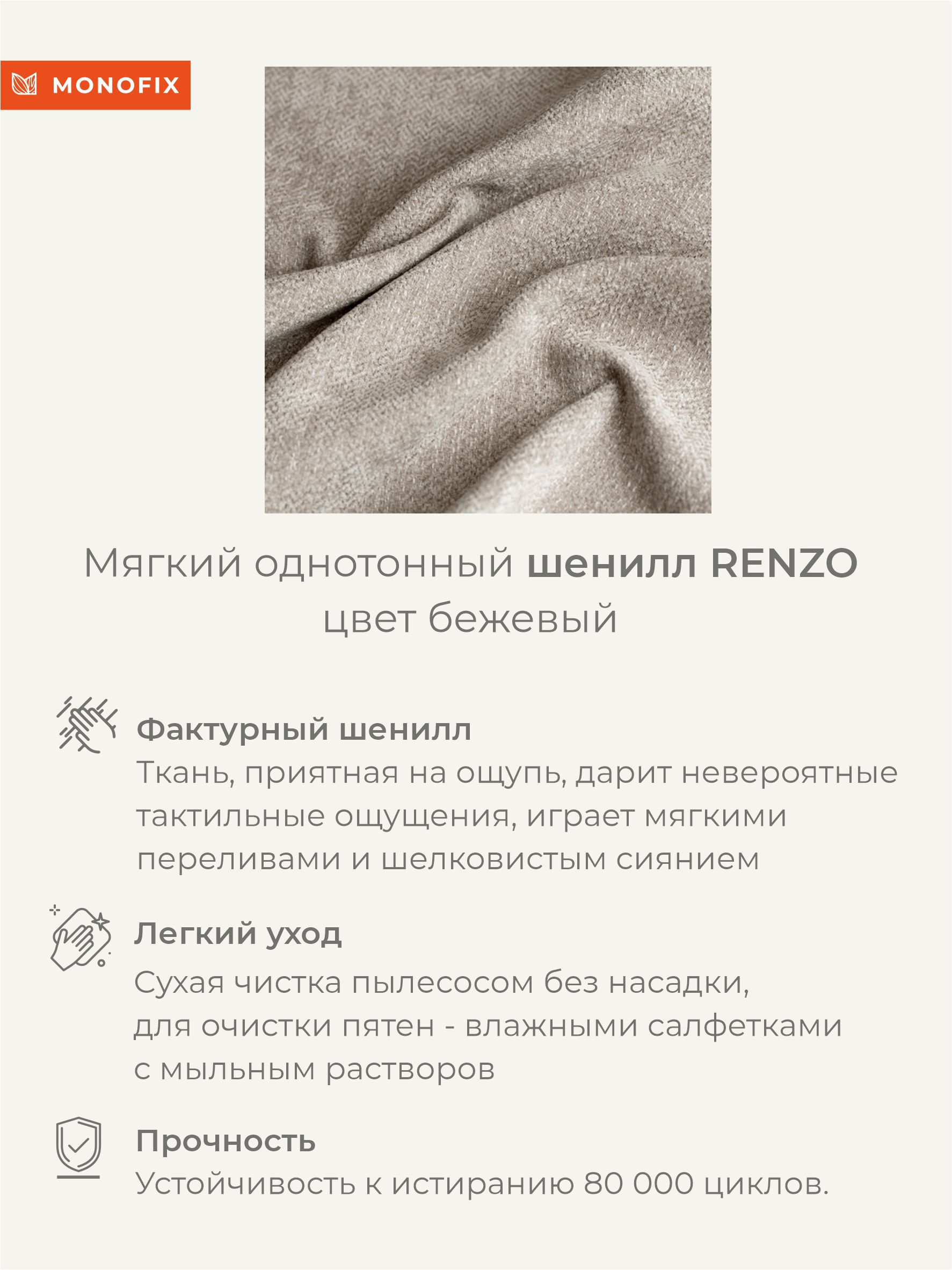 MONOFIX

Мягкий однотонный шенилл RENZO цвет бежевый

Фактурный шенилл
Ткань, приятная на ощупь, дарит невероятные тактильные ощущения, играет мягкими переливами и шелковистым сиянием

Легкий уход
Сухая чистка пылесосом без насадки, для очистки пятен - влажными салфетками с мыльным растворов

Прочность
Устойчивость к истиранию 80 000 циклов.